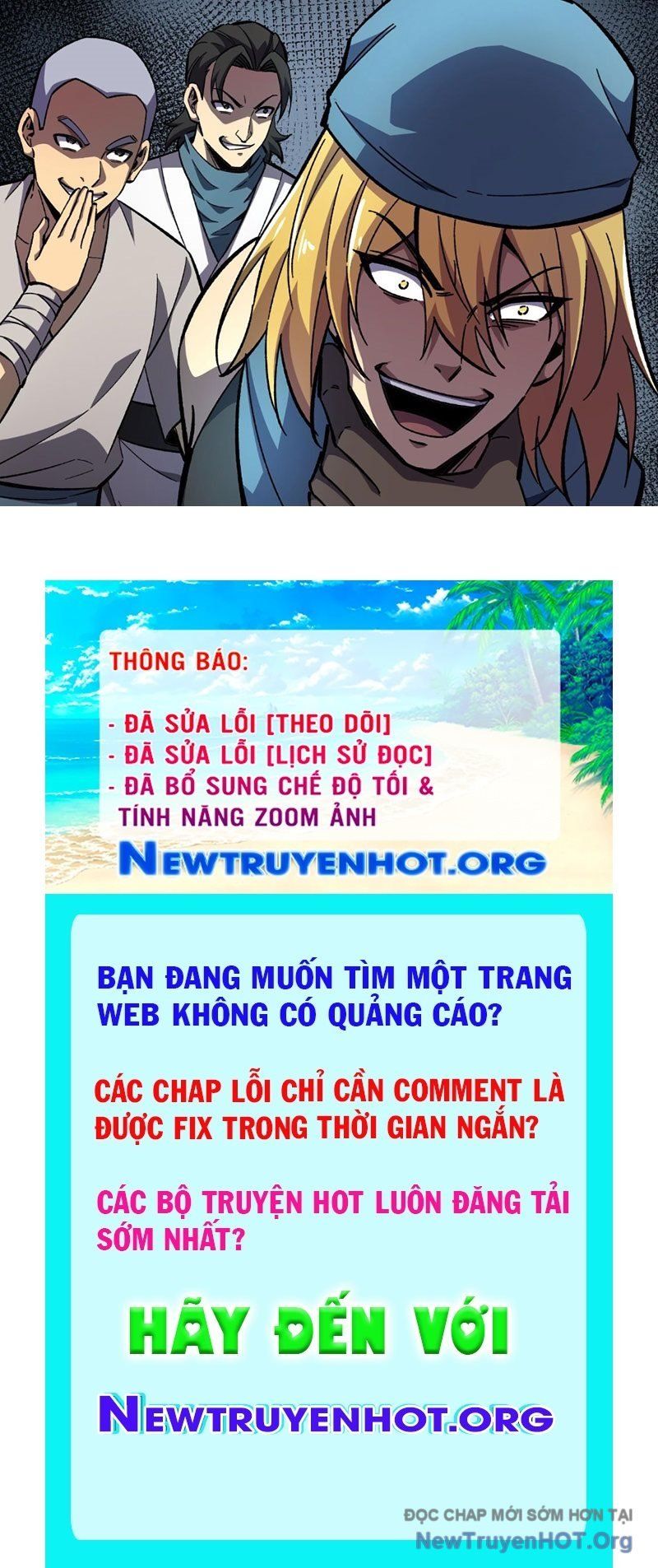 THÔNG BÁO:

- ĐÃ SỬA LỖI [THEO DÕI]
- ĐÃ SỬA LỖI [LỊCH SỬ ĐỌC]
- ĐÃ BỔ SUNG CHẾ ĐỘ TỐI & TÍNH NĂNG ZOOM ẢNH

NEWTRUYENHOT.ORG

BẠN ĐANG MUỐN TÌM MỘT TRANG WEB KHÔNG CÓ QUẢNG CÁO?

CÁC CHAP LỖI CHỈ CẦN COMMENT LÀ ĐƯỢC FIX TRONG THỜI GIAN NGẮN?

CÁC BỘ TRUYỆN HOT LUÔN ĐĂNG TẢI SỚM NHẤT?

HÃY ĐẾN VỚI

NEWTRUYENHOT.ORG

ĐỌC CHAP MỚI SỚM HƠN TẠI
NewTruyenHOT.Org